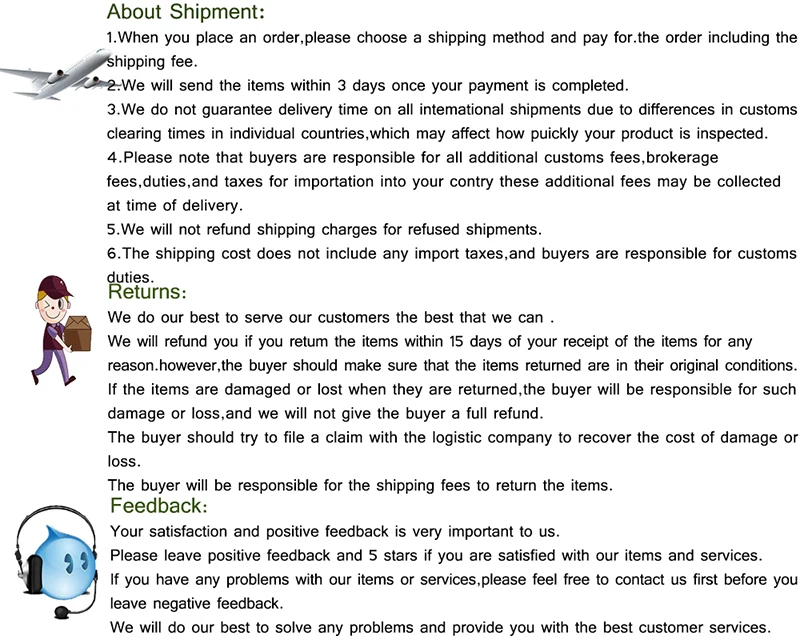 About Shipment:

1.When you place an order,please choose a shipping method and pay for.the order including the shipping fee.

2.We will send the items within 3 days once your payment is completed.

3.We do not guarantee delivery time on all intemational shipments due to differences in customs clearing times in individual countries,which may affect how puickly your product is inspected.

4.Please note that buyers are responsible for all additional customs fees,brokerage fees,duties,and taxes for importation into your contry these additional fees may be collected at time of delivery.

5.We will not refund shipping charges for refused shipments.

6.The shipping cost does not include any import taxes,and buyers are responsible for customs duties.

Returns:

We do our best to serve our customers the best that we can .

We will refund you if you retum the items within 15 days of your receipt of the items for any reason.however,the buyer should make sure that the items returned are in their original conditions.

If the items are damaged or lost when they are returned,the buyer will be responsible for such damage or loss,and we will not give the buyer a full refund.

The buyer should try to file a claim with the logistic company to recover the cost of damage or loss.

The buyer will be responsible for the shipping fees to return the items.

Feedback:

Your satisfaction and positive feedback is very important to us.

Please leave positive feedback and 5 stars if you are satisfied with our items and services.

If you have any problems with our items or services,please feel free to contact us first before you leave negative feedback.

We will do our best to solve any problems and provide you with the best customer services.